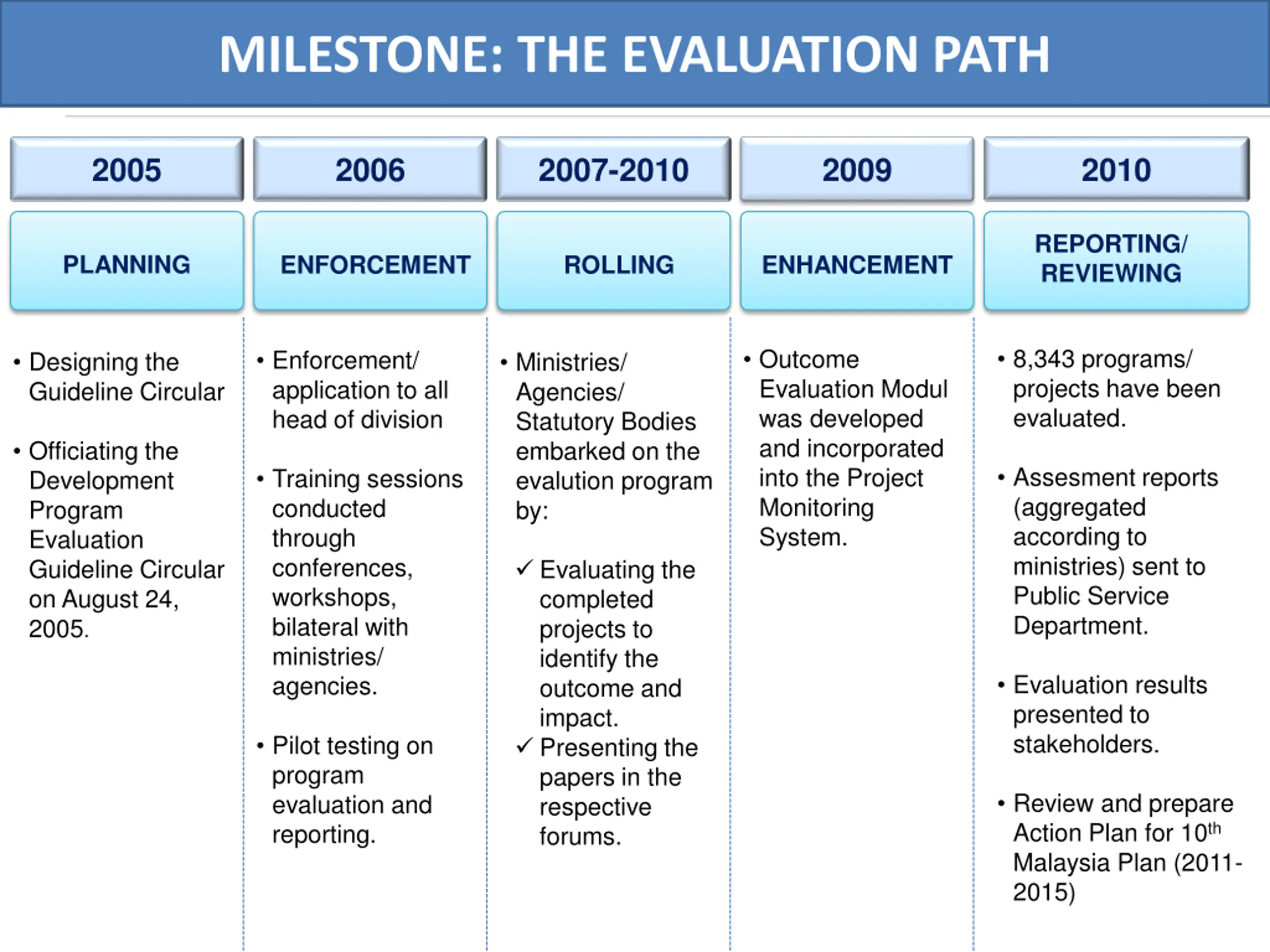 MILESTONE: THE EVALUATION PATH

2005

PLANNING

• Designing the Guideline Circular

• Officiating the Development Program Evaluation Guideline Circular on August 24, 2005.

2006

ENFORCEMENT

• Enforcement/ application to all head of division

• Training sessions conducted through conferences, workshops, bilateral with ministries/ agencies.

• Pilot testing on program evaluation and reporting.

2007-2010

ROLLING

• Ministries/ Agencies/ Statutory Bodies embarked on the evalution program by:

✓ Evaluating the completed projects to identify the outcome and impact.
✓ Presenting the papers in the respective forums.

2009

ENHANCEMENT

• Outcome Evaluation Modul was developed and incorporated into the Project Monitoring System.

2010

REPORTING/ REVIEWING

• 8,343 programs/ projects have been evaluated.

• Assesment reports (aggregated according to ministries) sent to Public Service Department.

• Evaluation results presented to stakeholders.

• Review and prepare Action Plan for 10$^{th}$ Malaysia Plan (2011-2015)